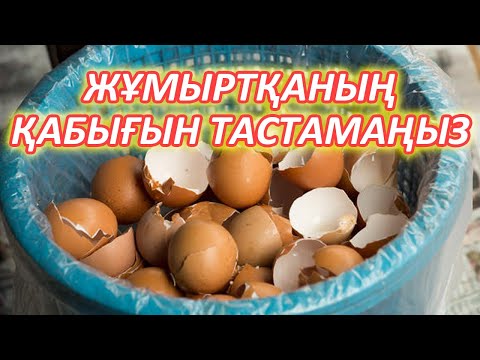 ЖҰМЫРТҚАНЫҢ ҚАБЫҒЫН ТАСТАМАҢЫЗ